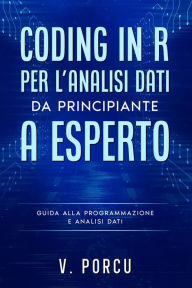 CODING IN R
PER L'ANALISI DATI
DA PRINCIPIANTE
A ESPERTO

GUIDA ALLA PROGRAMMAZIONE
E ANALISI DATI

V. PORCU